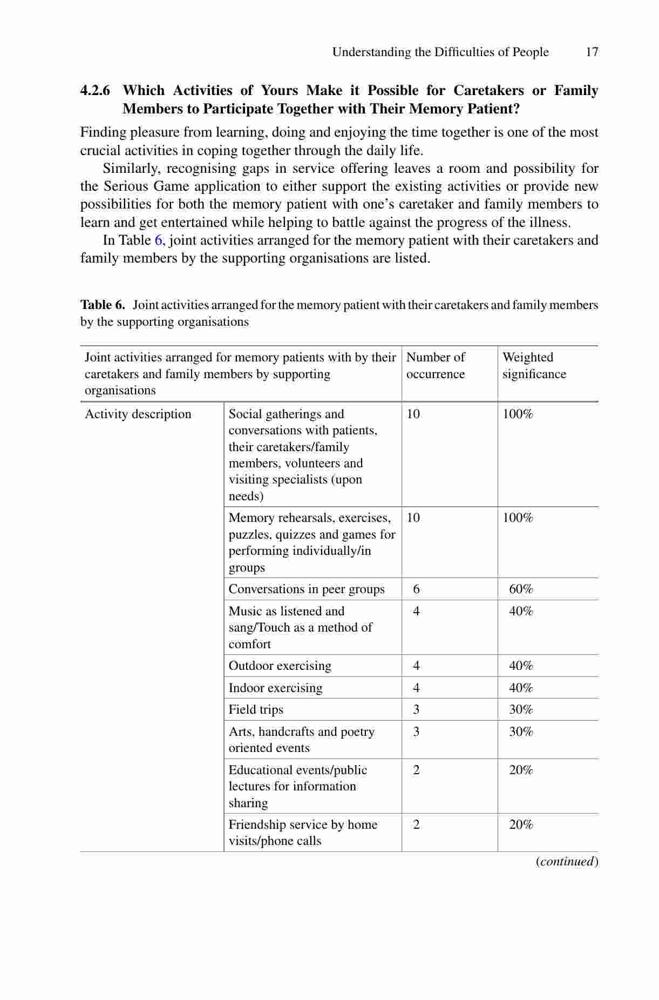 Understanding the Difficulties of People 17

4.2.6 Which Activities of Yours Make it Possible for Caretakers or Family Members to Participate Together with Their Memory Patient?

Finding pleasure from learning, doing and enjoying the time together is one of the most crucial activities in coping together through the daily life.

Similarly, recognising gaps in service offering leaves a room and possibility for the Serious Game application to either support the existing activities or provide new possibilities for both the memory patient with one's caretaker and family members to learn and get entertained while helping to battle against the progress of the illness.

In Table 6, joint activities arranged for the memory patient with their caretakers and family members by the supporting organisations are listed.

Table 6. Joint activities arranged for the memory patient with their caretakers and family members by the supporting organisations

| Joint activities arranged for memory patients with by their caretakers and family members by supporting organisations | | Number of occurrence | Weighted significance |
|---|---|---|---|
| Activity description | Social gatherings and conversations with patients, their caretakers/family members, volunteers and visiting specialists (upon needs) | 10 | 100% |
| | Memory rehearsals, exercises, puzzles, quizzes and games for performing individually/in groups | 10 | 100% |
| | Conversations in peer groups | 6 | 60% |
| | Music as listened and sang/Touch as a method of comfort | 4 | 40% |
| | Outdoor exercising | 4 | 40% |
| | Indoor exercising | 4 | 40% |
| | Field trips | 3 | 30% |
| | Arts, handcrafts and poetry oriented events | 3 | 30% |
| | Educational events/public lectures for information sharing | 2 | 20% |
| | Friendship service by home visits/phone calls | 2 | 20% |

(continued)